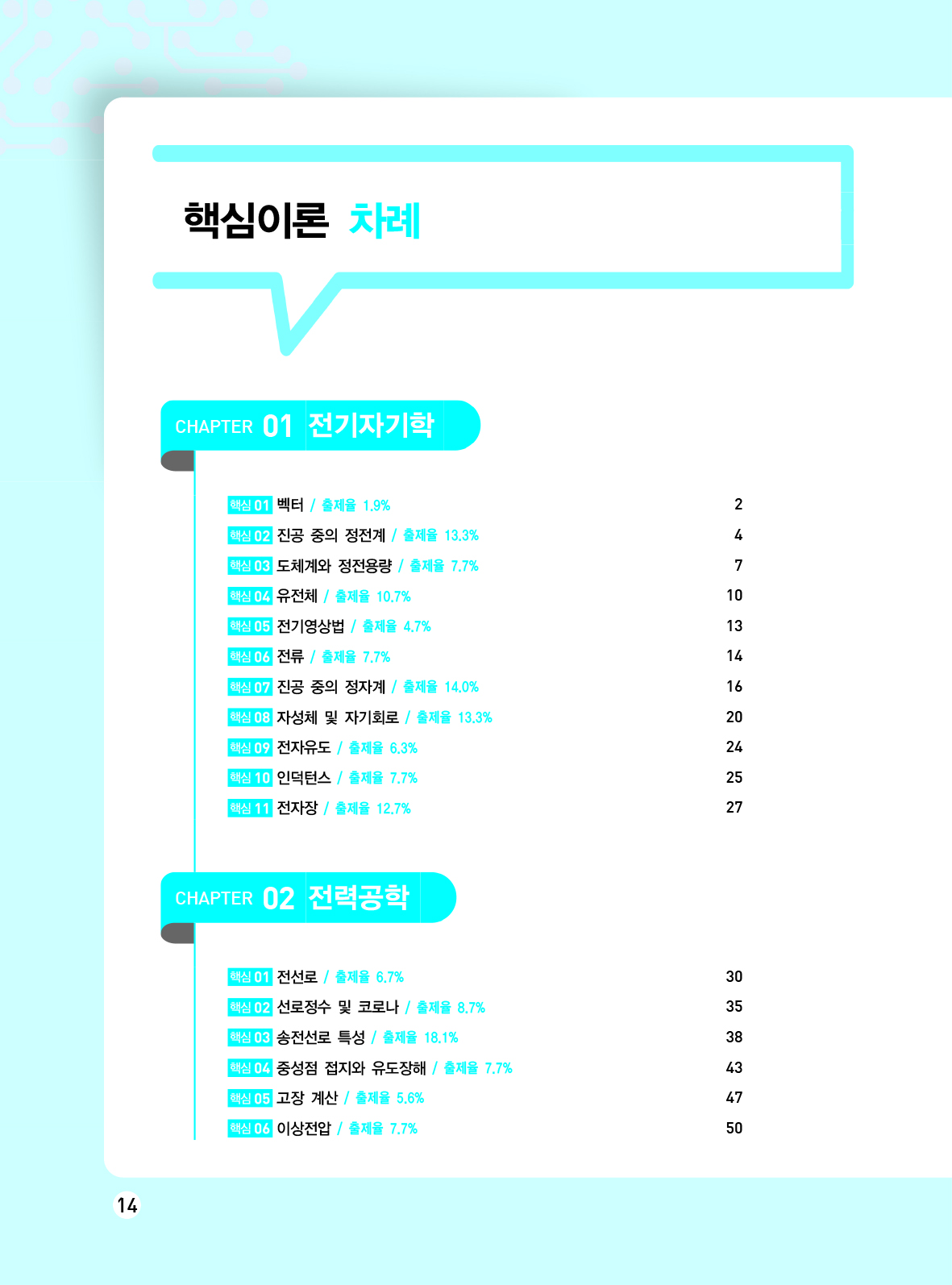 핵심이론 차례

CHAPTER 01 전기자기학

핵심 01 벡터 / 출제율 1.9% 2
핵심 02 진공 중의 정전계 / 출제율 13.3% 4
핵심 03 도체계와 정전용량 / 출제율 7.7% 7
핵심 04 유전체 / 출제율 10.7% 10
핵심 05 전기영상법 / 출제율 4.7% 13
핵심 06 전류 / 출제율 7.7% 14
핵심 07 진공 중의 정자계 / 출제율 14.0% 16
핵심 08 자성체 및 자기회로 / 출제율 13.3% 20
핵심 09 전자유도 / 출제율 6.3% 24
핵심 10 인덕턴스 / 출제율 7.7% 25
핵심 11 전자장 / 출제율 12.7% 27

CHAPTER 02 전력공학

핵심 01 전선로 / 출제율 6.7% 30
핵심 02 선로정수 및 코로나 / 출제율 8.7% 35
핵심 03 송전선로 특성 / 출제율 18.1% 38
핵심 04 중성점 접지와 유도장해 / 출제율 7.7% 43
핵심 05 고장 계산 / 출제율 5.6% 47
핵심 06 이상전압 / 출제율 7.7% 50

14